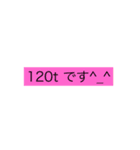 120t です^_^